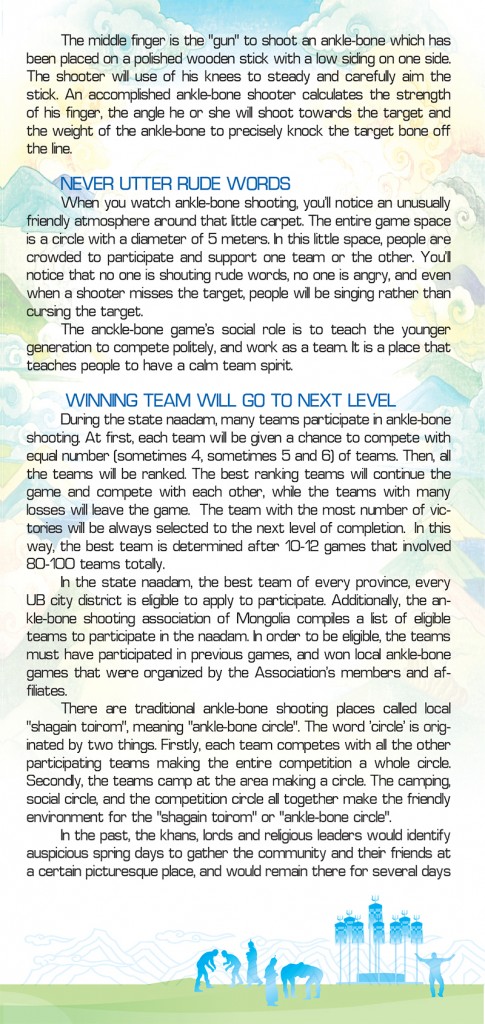 The middle finger is the "gun" to shoot an ankle-bone which has been placed on a polished wooden stick with a low siding on one side. The shooter will use of his knees to steady and carefully aim the stick. An accomplished ankle-bone shooter calculates the strength of his finger, the angle he or she will shoot towards the target and the weight of the ankle-bone to precisely knock the target bone off the line.

NEVER UTTER RUDE WORDS

When you watch ankle-bone shooting, you'll notice an unusually friendly atmosphere around that little carpet. The entire game space is a circle with a diameter of 5 meters. In this little space, people are crowded to participate and support one team or the other. You'll notice that no one is shouting rude words, no one is angry, and even when a shooter misses the target, people will be singing rather than cursing the target.

The anckle-bone game's social role is to teach the younger generation to compete politely, and work as a team. It is a place that teaches people to have a calm team spirit.

WINNING TEAM WILL GO TO NEXT LEVEL

During the state naadam, many teams participate in ankle-bone shooting. At first, each team will be given a chance to compete with equal number (sometimes 4, sometimes 5 and 6) of teams. Then, all the teams will be ranked. The best ranking teams will continue the game and compete with each other, while the teams with many losses will leave the game. The team with the most number of victories will be always selected to the next level of completion. In this way, the best team is determined after 10-12 games that involved 80-100 teams totally.

In the state naadam, the best team of every province, every UB city district is eligible to apply to participate. Additionally, the ankle-bone shooting association of Mongolia compiles a list of eligible teams to participate in the naadam. In order to be eligible, the teams must have participated in previous games, and won local ankle-bone games that were organized by the Association's members and affiliates.

There are traditional ankle-bone shooting places called local "shagain toirom", meaning "ankle-bone circle". The word 'circle' is originated by two things. Firstly, each team competes with all the other participating teams making the entire competition a whole circle. Secondly, the teams camp at the area making a circle. The camping, social circle, and the competition circle all together make the friendly environment for the "shagain toirom" or "ankle-bone circle".

In the past, the khans, lords and religious leaders would identify auspicious spring days to gather the community and their friends at a certain picturesque place, and would remain there for several days